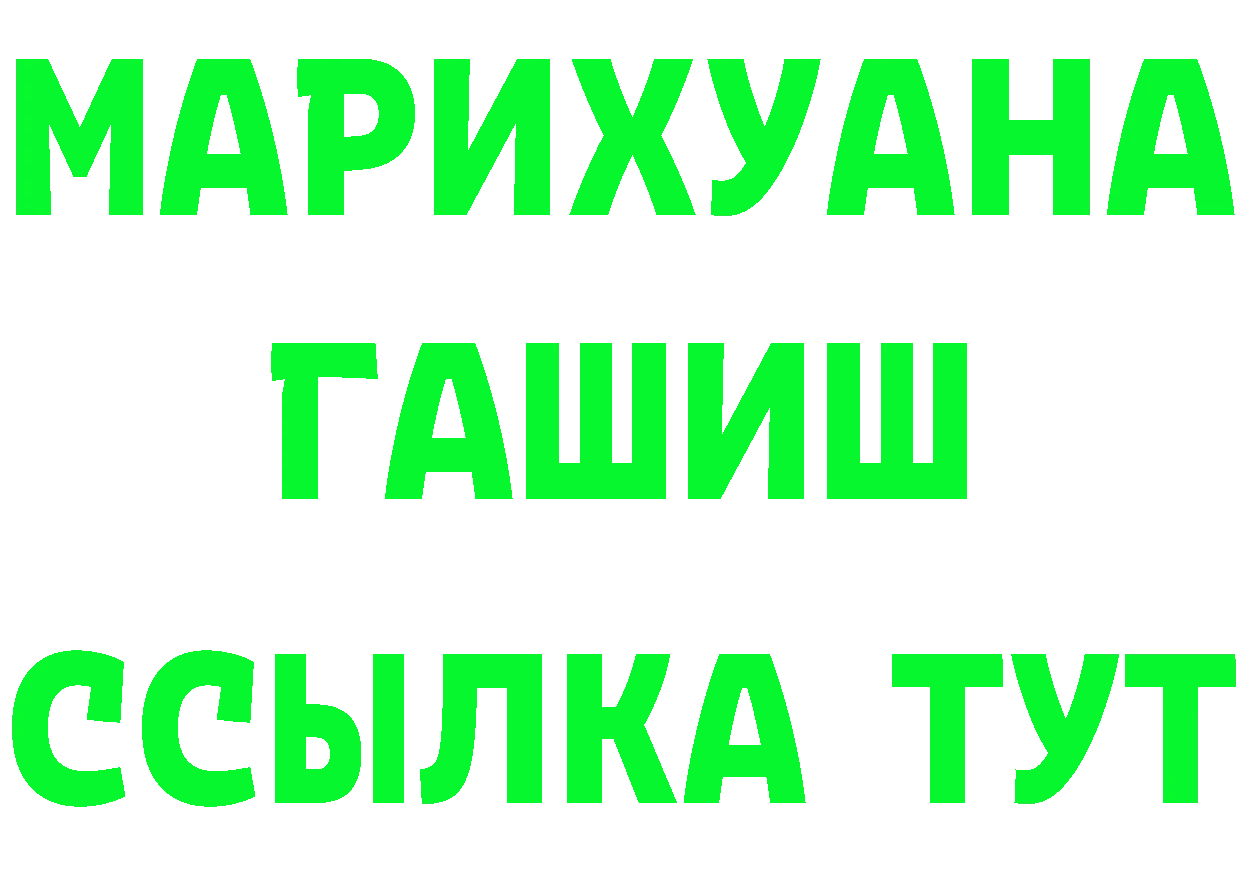 МАРИХУАНА
ГАШИШ
ССЫЛКА ТУТ